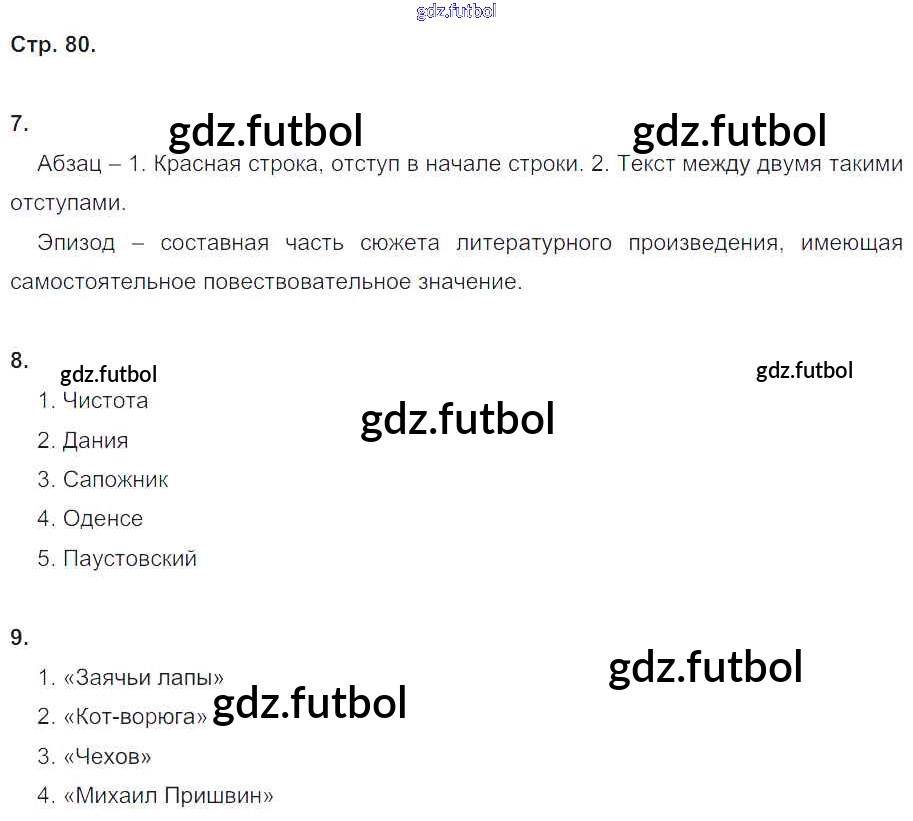 Стр. 80.

7.

Абзац – 1. Красная строка, отступ в начале строки. 2. Текст между двумя такими отступами.

Эпизод – составная часть сюжета литературного произведения, имеющая самостоятельное повествовательное значение.

8.

1. Чистота

2. Дания

3. Сапожник

4. Оденсе

5. Паустовский

9.

1. «Заячьи лапы»

2. «Кот-ворюга»

3. «Чехов»

4. «Михаил Пришвин»

gdz.futbol